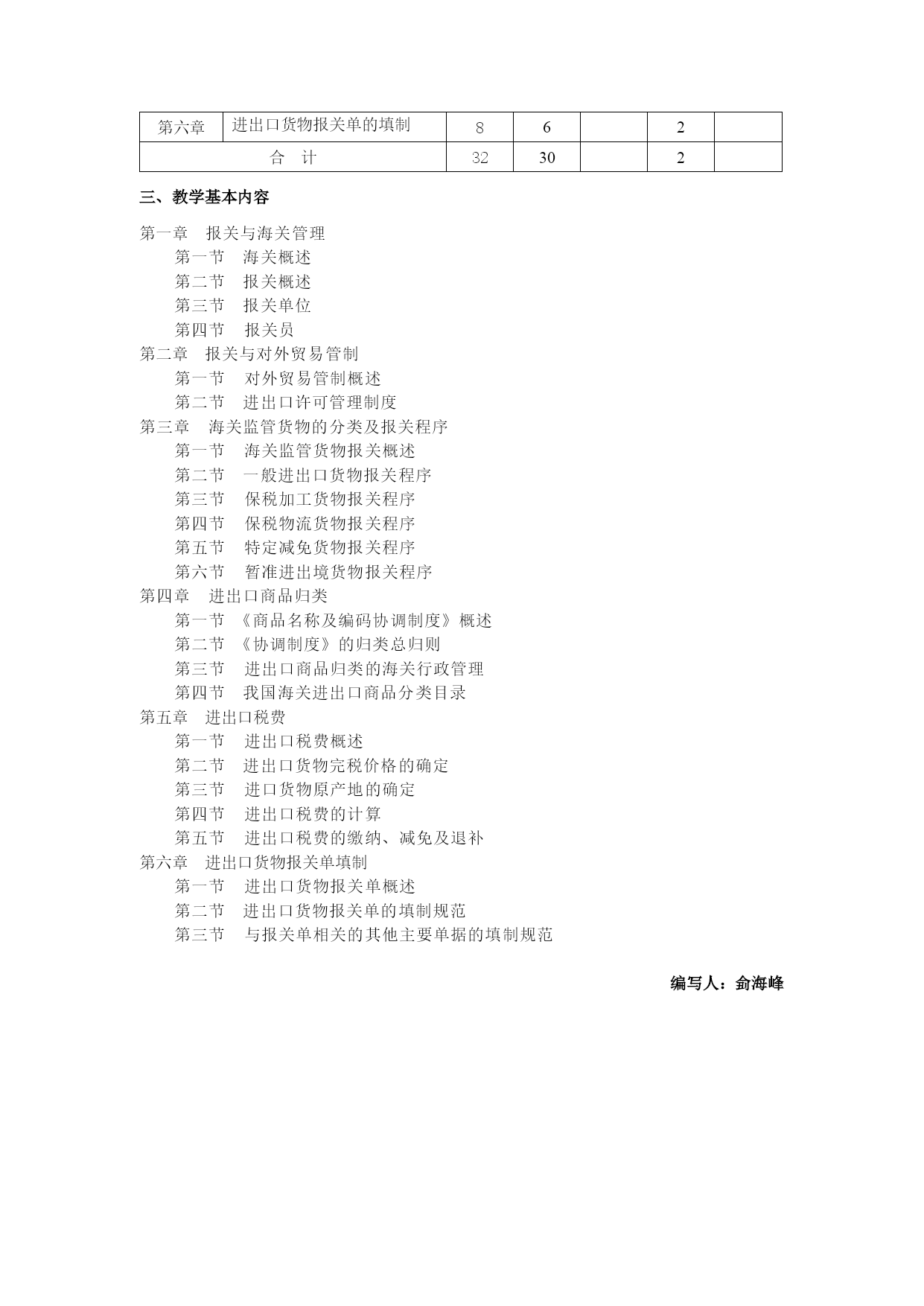 | 第六章 | 进出口货物报关单的填制 | 8 | 6 |  | 2 |  |
|---|---|---|---|---|---|---|
| 合　计 |  | 32 | 30 |  | 2 |  |

三、教学基本内容

第一章　报关与海关管理
　第一节　海关概述
　第二节　报关概述
　第三节　报关单位
　第四节　报关员
第二章　报关与对外贸易管制
　第一节　对外贸易管制概述
　第二节　进出口许可管理制度
第三章　海关监管货物的分类及报关程序
　第一节　海关监管货物报关概述
　第二节　一般进出口货物报关程序
　第三节　保税加工货物报关程序
　第四节　保税物流货物报关程序
　第五节　特定减免货物报关程序
　第六节　暂准进出境货物报关程序
第四章　进出口商品归类
　第一节　《商品名称及编码协调制度》概述
　第二节　《协调制度》的归类总归则
　第三节　进出口商品归类的海关行政管理
　第四节　我国海关进出口商品分类目录
第五章　进出口税费
　第一节　进出口税费概述
　第二节　进出口货物完税价格的确定
　第三节　进口货物原产地的确定
　第四节　进出口税费的计算
　第五节　进出口税费的缴纳、减免及退补
第六章　进出口货物报关单填制
　第一节　进出口货物报关单概述
　第二节　进出口货物报关单的填制规范
　第三节　与报关单相关的其他主要单据的填制规范

编写人：俞海峰